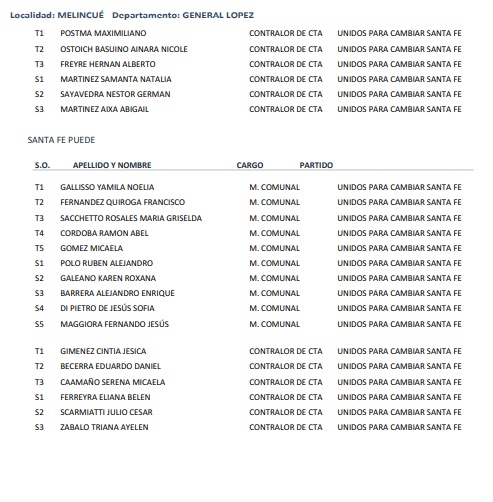 Localidad: MELINCUÉ Departamento: GENERAL LOPEZ

| | | | |
|---|---|---|---|
| T1 | POSTMA MAXIMILIANO | CONTRALOR DE CTA | UNIDOS PARA CAMBIAR SANTA FE |
| T2 | OSTOICH BASUINO AINARA NICOLE | CONTRALOR DE CTA | UNIDOS PARA CAMBIAR SANTA FE |
| T3 | FREYRE HERNAN ALBERTO | CONTRALOR DE CTA | UNIDOS PARA CAMBIAR SANTA FE |
| S1 | MARTINEZ SAMANTA NATALIA | CONTRALOR DE CTA | UNIDOS PARA CAMBIAR SANTA FE |
| S2 | SAYAVEDRA NESTOR GERMAN | CONTRALOR DE CTA | UNIDOS PARA CAMBIAR SANTA FE |
| S3 | MARTINEZ AIXA ABIGAIL | CONTRALOR DE CTA | UNIDOS PARA CAMBIAR SANTA FE |

SANTA FE PUEDE

| S.O. | APELLIDO Y NOMBRE | CARGO | PARTIDO |
|---|---|---|---|
| T1 | GALLISSO YAMILA NOELIA | M. COMUNAL | UNIDOS PARA CAMBIAR SANTA FE |
| T2 | FERNANDEZ QUIROGA FRANCISCO | M. COMUNAL | UNIDOS PARA CAMBIAR SANTA FE |
| T3 | SACCHETTO ROSALES MARIA GRISELDA | M. COMUNAL | UNIDOS PARA CAMBIAR SANTA FE |
| T4 | CORDOBA RAMON ABEL | M. COMUNAL | UNIDOS PARA CAMBIAR SANTA FE |
| T5 | GOMEZ MICAELA | M. COMUNAL | UNIDOS PARA CAMBIAR SANTA FE |
| S1 | POLO RUBEN ALEJANDRO | M. COMUNAL | UNIDOS PARA CAMBIAR SANTA FE |
| S2 | GALEANO KAREN ROXANA | M. COMUNAL | UNIDOS PARA CAMBIAR SANTA FE |
| S3 | BARRERA ALEJANDRO ENRIQUE | M. COMUNAL | UNIDOS PARA CAMBIAR SANTA FE |
| S4 | DI PIETRO DE JESÚS SOFIA | M. COMUNAL | UNIDOS PARA CAMBIAR SANTA FE |
| S5 | MAGGIORA FERNANDO JESÚS | M. COMUNAL | UNIDOS PARA CAMBIAR SANTA FE |
| T1 | GIMENEZ CINTIA JESICA | CONTRALOR DE CTA | UNIDOS PARA CAMBIAR SANTA FE |
| T2 | BECERRA EDUARDO DANIEL | CONTRALOR DE CTA | UNIDOS PARA CAMBIAR SANTA FE |
| T3 | CAAMAÑO SERENA MICAELA | CONTRALOR DE CTA | UNIDOS PARA CAMBIAR SANTA FE |
| S1 | FERREYRA ELIANA BELEN | CONTRALOR DE CTA | UNIDOS PARA CAMBIAR SANTA FE |
| S2 | SCARMIATTI JULIO CESAR | CONTRALOR DE CTA | UNIDOS PARA CAMBIAR SANTA FE |
| S3 | ZABALO TRIANA AYELEN | CONTRALOR DE CTA | UNIDOS PARA CAMBIAR SANTA FE |